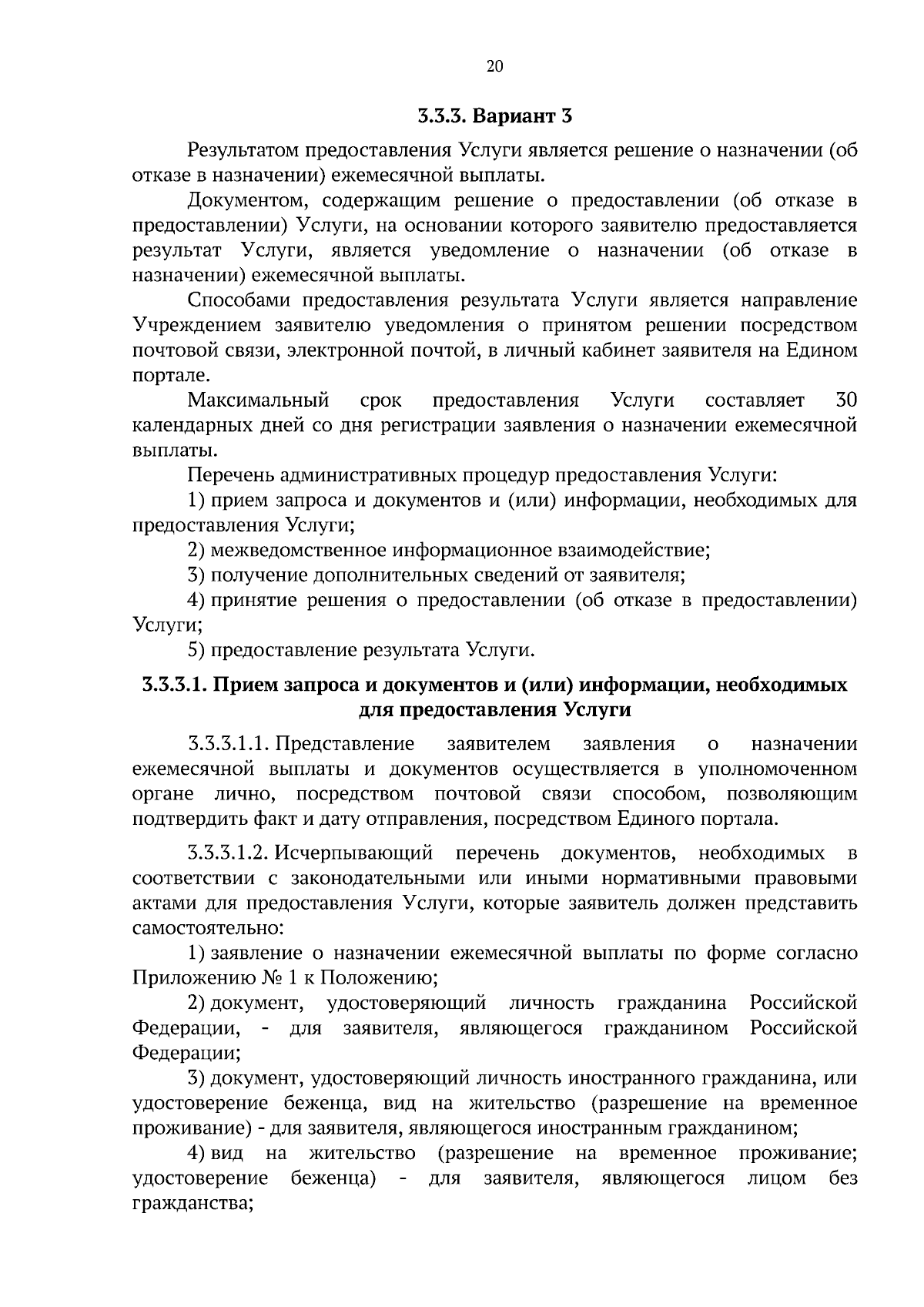 20

3.3.3. Вариант 3

Результатом предоставления Услуги является решение о назначении (об отказе в назначении) ежемесячной выплаты.

Документом, содержащим решение о предоставлении (об отказе в предоставлении) Услуги, на основании которого заявителю предоставляется результат Услуги, является уведомление о назначении (об отказе в назначении) ежемесячной выплаты.

Способами предоставления результата Услуги является направление Учреждением заявителю уведомления о принятом решении посредством почтовой связи, электронной почтой, в личный кабинет заявителя на Едином портале.

Максимальный срок предоставления Услуги составляет 30 календарных дней со дня регистрации заявления о назначении ежемесячной выплаты.

Перечень административных процедур предоставления Услуги:

1) прием запроса и документов и (или) информации, необходимых для предоставления Услуги;

2) межведомственное информационное взаимодействие;

3) получение дополнительных сведений от заявителя;

4) принятие решения о предоставлении (об отказе в предоставлении) Услуги;

5) предоставление результата Услуги.

3.3.3.1. Прием запроса и документов и (или) информации, необходимых для предоставления Услуги

3.3.3.1.1. Представление заявителем заявления о назначении ежемесячной выплаты и документов осуществляется в уполномоченном органе лично, посредством почтовой связи способом, позволяющим подтвердить факт и дату отправления, посредством Единого портала.

3.3.3.1.2. Исчерпывающий перечень документов, необходимых в соответствии с законодательными или иными нормативными правовыми актами для предоставления Услуги, которые заявитель должен представить самостоятельно:

1) заявление о назначении ежемесячной выплаты по форме согласно Приложению № 1 к Положению;

2) документ, удостоверяющий личность гражданина Российской Федерации, - для заявителя, являющегося гражданином Российской Федерации;

3) документ, удостоверяющий личность иностранного гражданина, или удостоверение беженца, вид на жительство (разрешение на временное проживание) - для заявителя, являющегося иностранным гражданином;

4) вид на жительство (разрешение на временное проживание; удостоверение беженца) - для заявителя, являющегося лицом без гражданства;